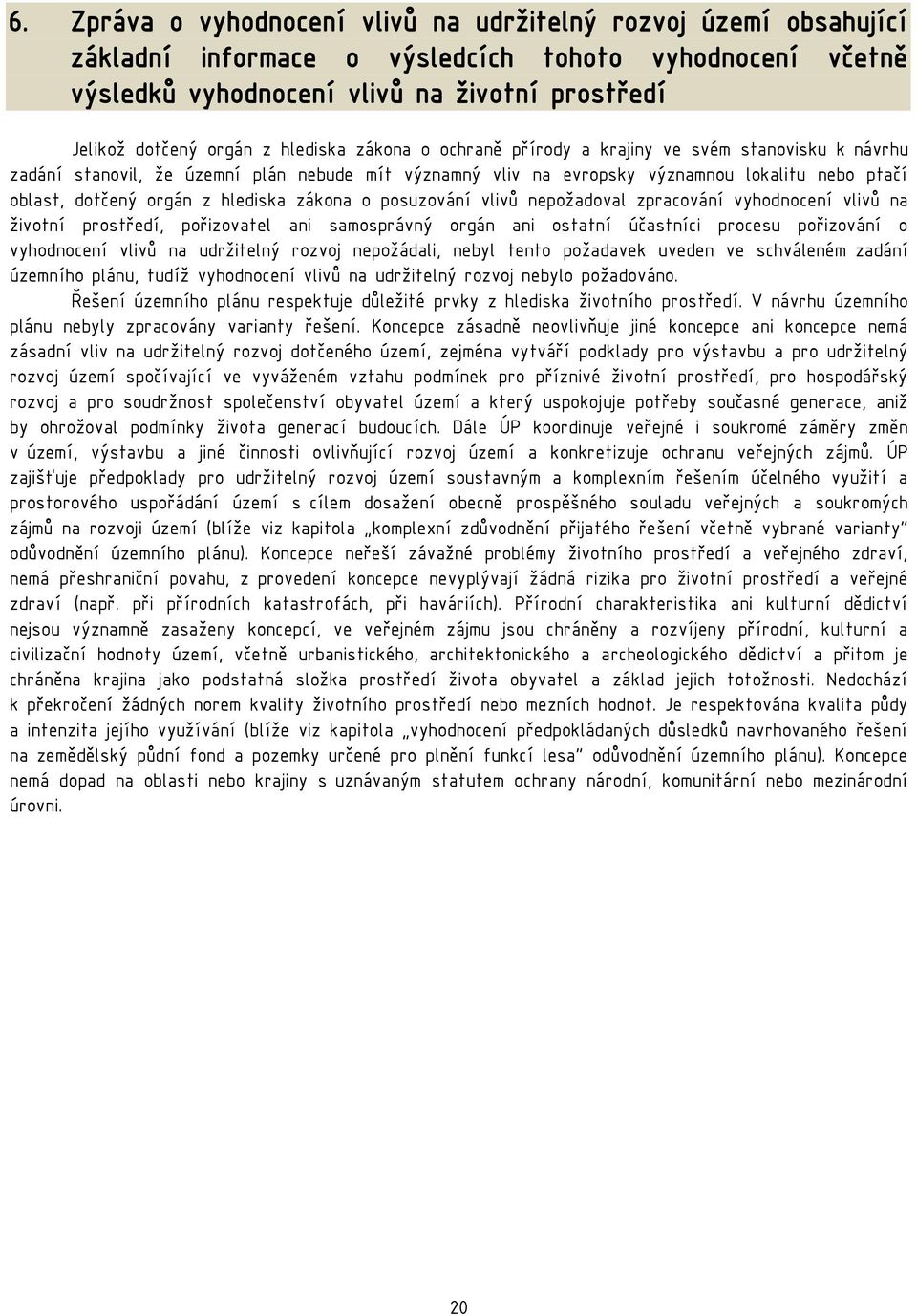 6. Zpráva o vyhodnocení vlivů na udržitelný rozvoj území obsahující základní informace o výsledcích tohoto vyhodnocení včetně výsledků vyhodnocení vlivů na životní prostředí

Jelikož dotčený orgán z hlediska zákona o ochraně přírody a krajiny ve svém stanovisku k návrhu zadání stanovil, že územní plán nebude mít významný vliv na evropsky významnou lokalitu nebo ptačí oblast, dotčený orgán z hlediska zákona o posuzování vlivů nepožadoval zpracování vyhodnocení vlivů na životní prostředí, pořizovatel ani samosprávný orgán ani ostatní účastníci procesu pořizování o vyhodnocení vlivů na udržitelný rozvoj nepožádali, nebyl tento požadavek uveden ve schváleném zadání územního plánu, tudíž vyhodnocení vlivů na udržitelný rozvoj nebylo požadováno.

Řešení územního plánu respektuje důležité prvky z hlediska životního prostředí. V návrhu územního plánu nebyly zpracovány varianty řešení. Koncepce zásadně neovlivňuje jiné koncepce ani koncepce nemá zásadní vliv na udržitelný rozvoj dotčeného území, zejména vytváří podklady pro výstavbu a pro udržitelný rozvoj území spočívající ve vyváženém vztahu podmínek pro příznivé životní prostředí, pro hospodářský rozvoj a pro soudržnost společenství obyvatel území a který uspokojuje potřeby současné generace, aniž by ohrožoval podmínky života generací budoucích. Dále ÚP koordinuje veřejné i soukromé záměry změn v území, výstavbu a jiné činnosti ovlivňující rozvoj území a konkretizuje ochranu veřejných zájmů. ÚP zajišťuje předpoklady pro udržitelný rozvoj území soustavným a komplexním řešením účelného využití a prostorového uspořádání území s cílem dosažení obecně prospěšného souladu veřejných a soukromých zájmů na rozvoji území (blíže viz kapitola „komplexní zdůvodnění přijatého řešení včetně vybrané varianty" odůvodnění územního plánu). Koncepce neřeší závažné problémy životního prostředí a veřejného zdraví, nemá přeshraniční povahu, z provedení koncepce nevyplývají žádná rizika pro životní prostředí a veřejné zdraví (např. při přírodních katastrofách, při haváriích). Přírodní charakteristika ani kulturní dědictví nejsou významně zasaženy koncepcí, ve veřejném zájmu jsou chráněny a rozvíjeny přírodní, kulturní a civilizační hodnoty území, včetně urbanistického, architektonického a archeologického dědictví a přitom je chráněna krajina jako podstatná složka prostředí života obyvatel a základ jejich totožnosti. Nedochází k překročení žádných norem kvality životního prostředí nebo mezních hodnot. Je respektována kvalita půdy a intenzita jejího využívání (blíže viz kapitola „vyhodnocení předpokládaných důsledků navrhovaného řešení na zemědělský půdní fond a pozemky určené pro plnění funkcí lesa" odůvodnění územního plánu). Koncepce nemá dopad na oblasti nebo krajiny s uznávaným statutem ochrany národní, komunitární nebo mezinárodní úrovni.

20